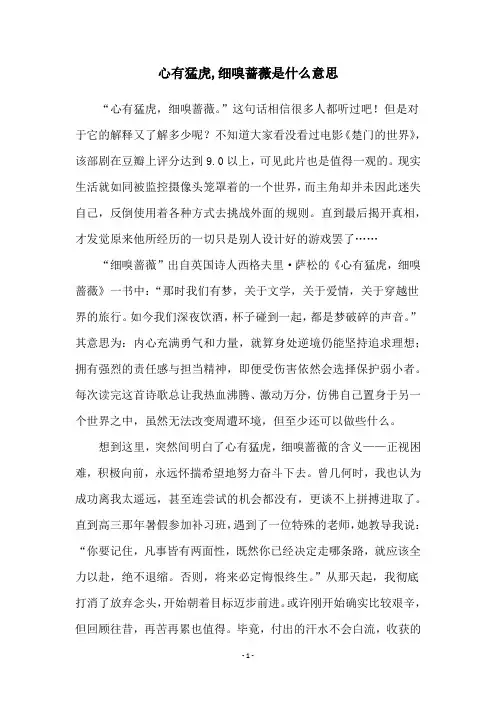 心有猛虎,细嗅蔷薇是什么意思

“心有猛虎，细嗅蔷薇。”这句话相信很多人都听过吧！但是对于它的解释又了解多少呢？不知道大家看没看过电影《楚门的世界》，该部剧在豆瓣上评分达到9.0以上，可见此片也是值得一观的。现实生活就如同被监控摄像头笼罩着的一个世界，而主角却并未因此迷失自己，反倒使用着各种方式去挑战外面的规则。直到最后揭开真相，才发觉原来他所经历的一切只是别人设计好的游戏罢了……

“细嗅蔷薇”出自英国诗人西格夫里·萨松的《心有猛虎，细嗅蔷薇》一书中：“那时我们有梦，关于文学，关于爱情，关于穿越世界的旅行。如今我们深夜饮酒，杯子碰到一起，都是梦破碎的声音。”其意思为：内心充满勇气和力量，就算身处逆境仍能坚持追求理想；拥有强烈的责任感与担当精神，即便受伤害依然会选择保护弱小者。每次读完这首诗歌总让我热血沸腾、激动万分，仿佛自己置身于另一个世界之中，虽然无法改变周遭环境，但至少还可以做些什么。

想到这里，突然间明白了心有猛虎，细嗅蔷薇的含义——正视困难，积极向前，永远怀揣希望地努力奋斗下去。曾几何时，我也认为成功离我太遥远，甚至连尝试的机会都没有，更谈不上拼搏进取了。直到高三那年暑假参加补习班，遇到了一位特殊的老师，她教导我说：“你要记住，凡事皆有两面性，既然你已经决定走哪条路，就应该全力以赴，绝不退缩。否则，将来必定悔恨终生。”从那天起，我彻底打消了放弃念头，开始朝着目标迈步前进。或许刚开始确实比较艰辛，但回顾往昔，再苦再累也值得。毕竟，付出的汗水不会白流，收获的

- 1 -